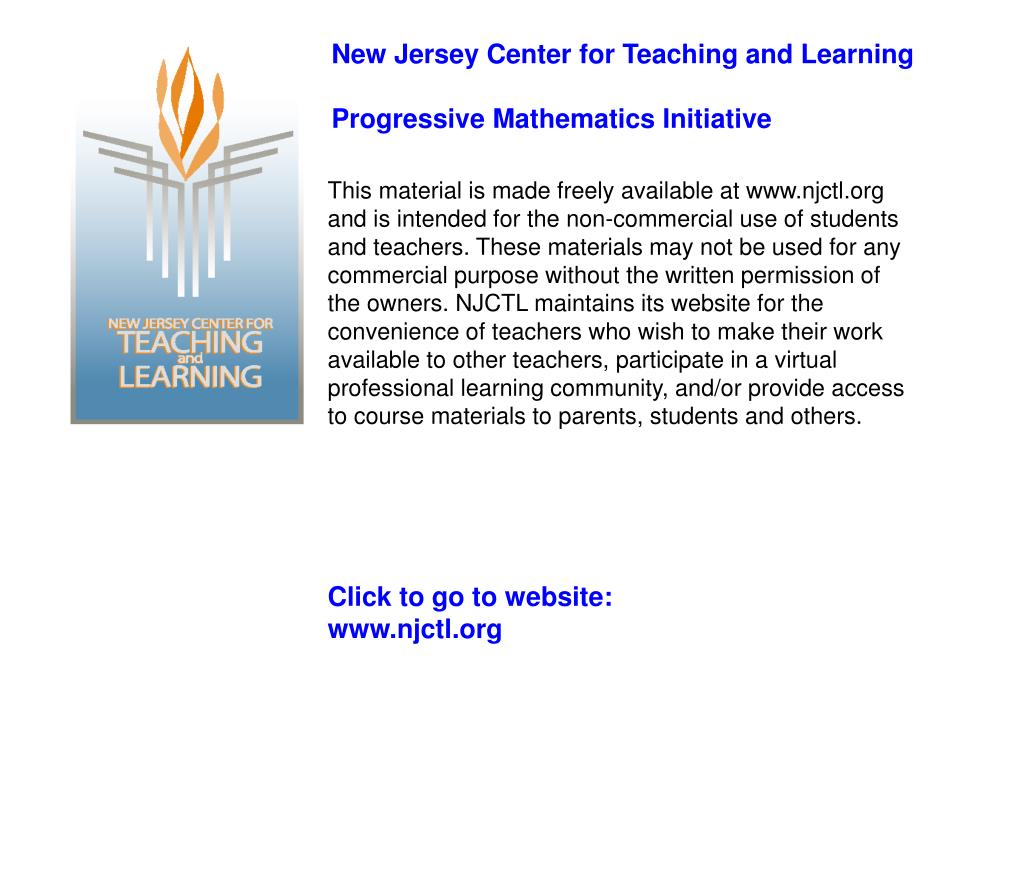 NEW JERSEY CENTER FOR
TEACHING
and
LEARNING

New Jersey Center for Teaching and Learning

Progressive Mathematics Initiative

This material is made freely available at www.njctl.org and is intended for the non-commercial use of students and teachers. These materials may not be used for any commercial purpose without the written permission of the owners. NJCTL maintains its website for the convenience of teachers who wish to make their work available to other teachers, participate in a virtual professional learning community, and/or provide access to course materials to parents, students and others.

Click to go to website:
www.njctl.org